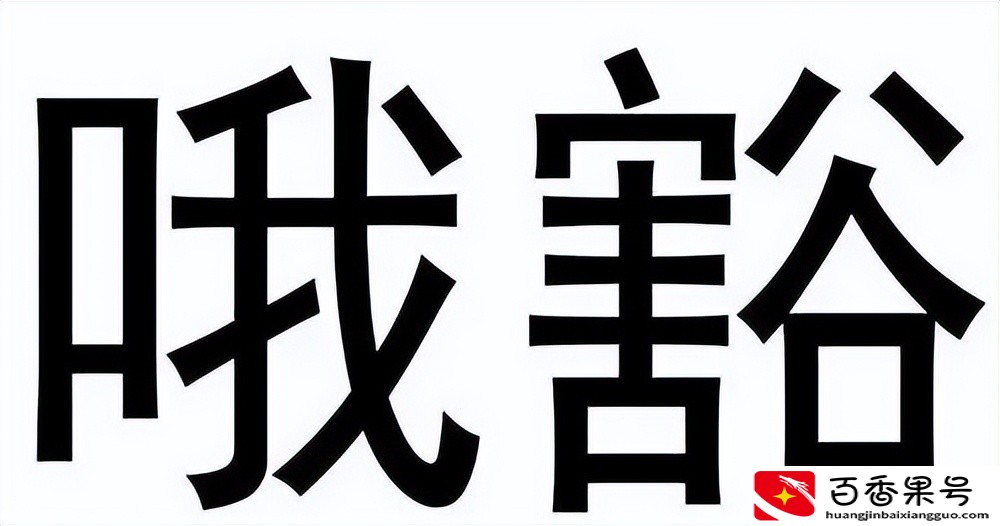 哦豁

百香果号
huangjinbaixiangguo.com